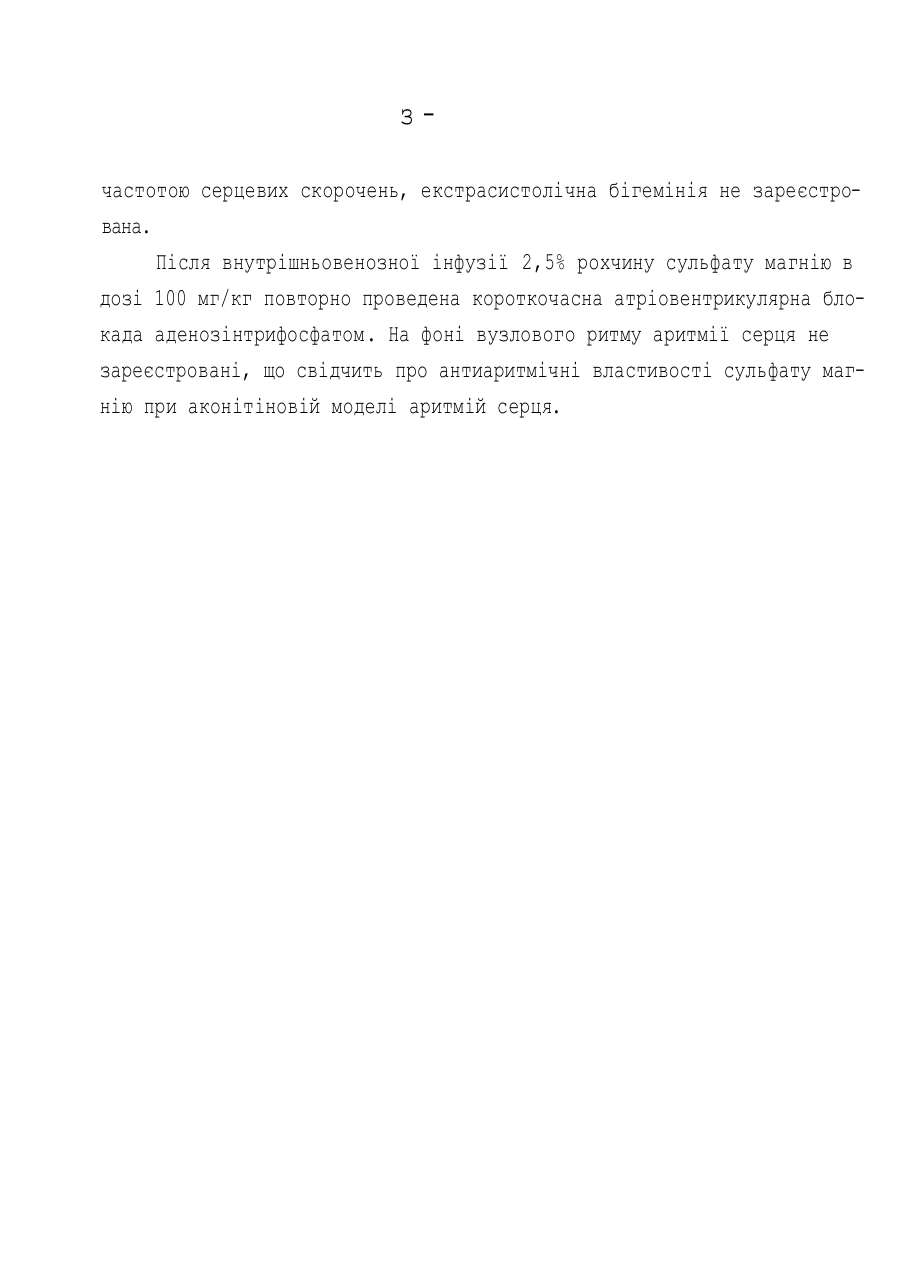 3 -

частотою серцевих скорочень, екстрасистолічна бігемінія не зареєстрована.

Після внутрішньовенозної інфузії 2,5% рохчину сульфату магнію в дозі 100 мг/кг повторно проведена короткочасна атріовентрикулярна блокада аденозінтрифосфатом. На фоні вузлового ритму аритмії серця не зареєстровані, що свідчить про антиаритмічні властивості сульфату магнію при аконітіновій моделі аритмій серця.